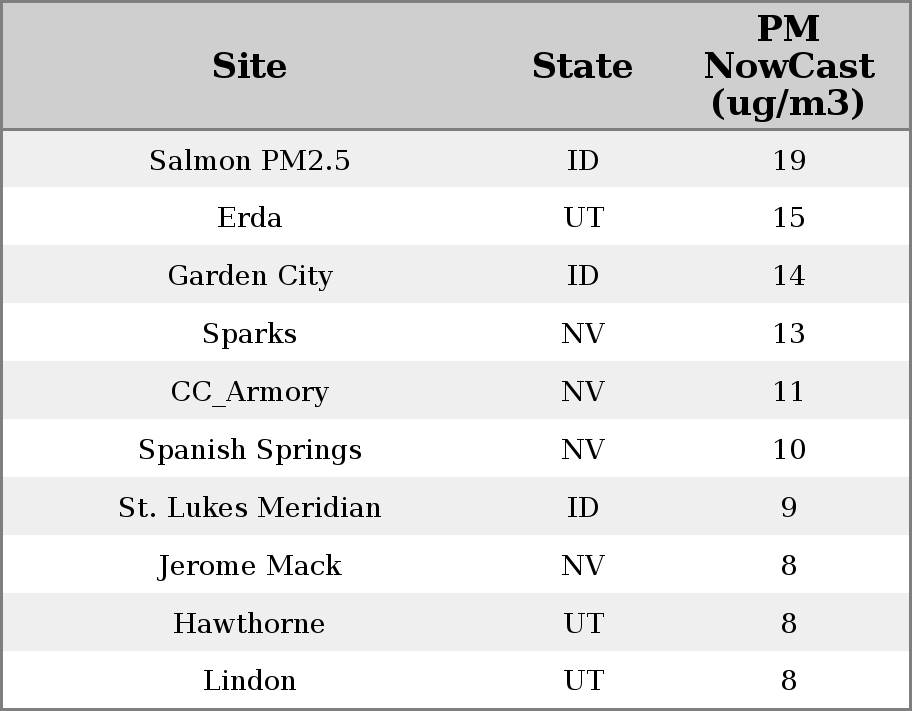 | Site | State | PM NowCast (ug/m3) |
|---|---|---|
| Salmon PM2.5 | ID | 19 |
| Erda | UT | 15 |
| Garden City | ID | 14 |
| Sparks | NV | 13 |
| CC_Armory | NV | 11 |
| Spanish Springs | NV | 10 |
| St. Lukes Meridian | ID | 9 |
| Jerome Mack | NV | 8 |
| Hawthorne | UT | 8 |
| Lindon | UT | 8 |